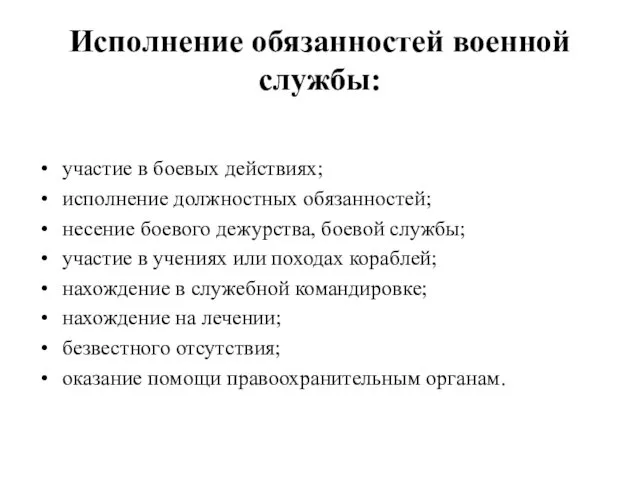 Исполнение обязанностей военной службы:

• участие в боевых действиях;
• исполнение должностных обязанностей;
• несение боевого дежурства, боевой службы;
• участие в учениях или походах кораблей;
• нахождение в служебной командировке;
• нахождение на лечении;
• безвестного отсутствия;
• оказание помощи правоохранительным органам.